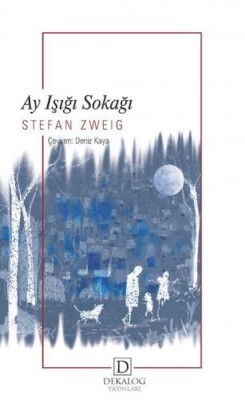 Ay Işığı Sokağı

STEFAN ZWEIG

Çeviren: Deniz Kaya

D

DEKALOG
YAYINLARI